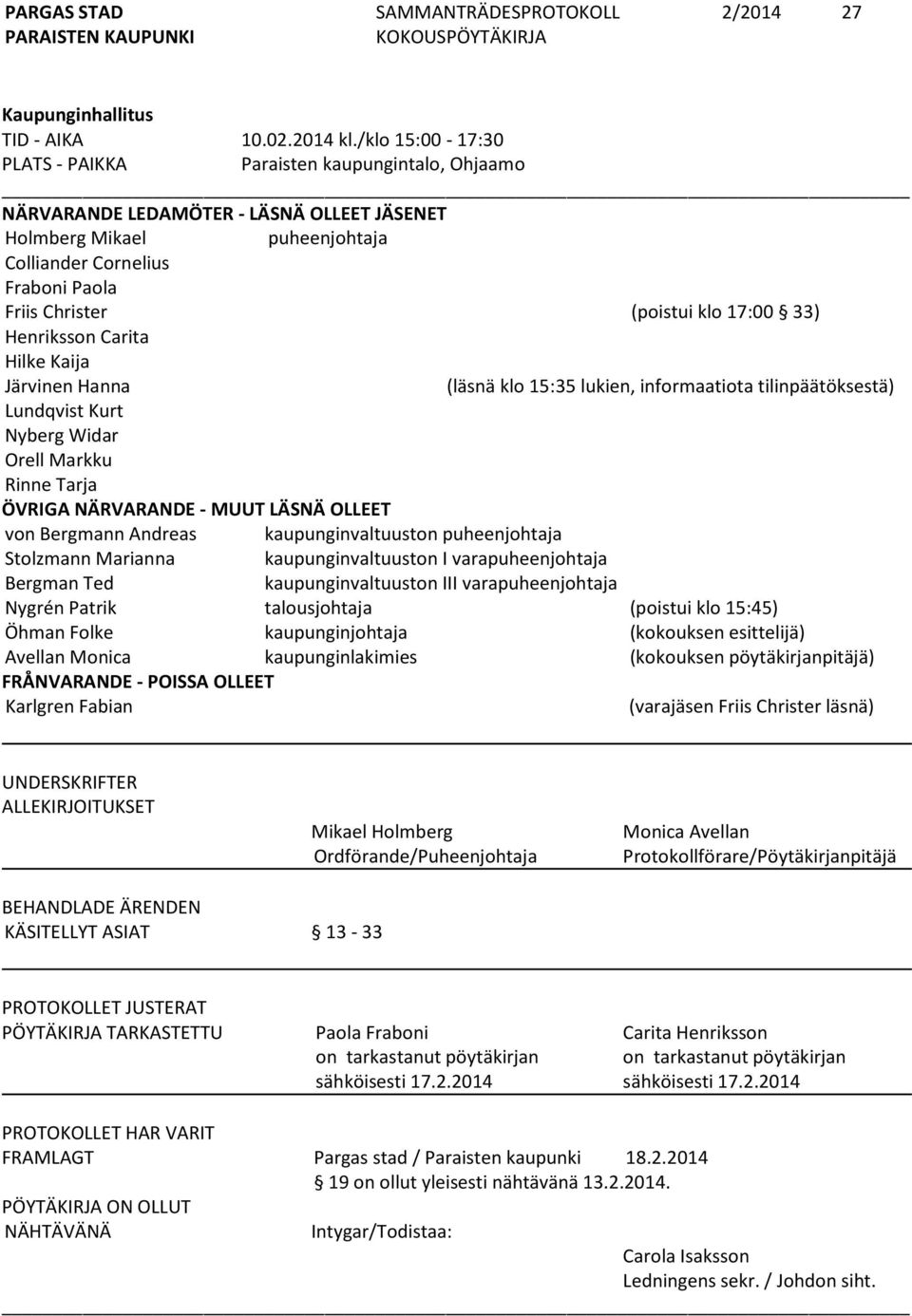 PARGAS STAD SAMMANTRÄDESPROTOKOLL 2/2014 27
PARAISTEN KAUPUNKI KOKOUSPÖYTÄKIRJA

Kaupunginhallitus
TID - AIKA 10.02.2014 kl./klo 15:00 - 17:30
PLATS - PAIKKA Paraisten kaupungintalo, Ohjaamo

NÄRVARANDE LEDAMÖTER - LÄSNÄ OLLEET JÄSENET
Holmberg Mikael puheenjohtaja
Colliander Cornelius
Fraboni Paola
Friis Christer (poistui klo 17:00 § 33)
Henriksson Carita
Hilke Kaija
Järvinen Hanna (läsnä klo 15:35 lukien, informaatiota tilinpäätöksestä)
Lundqvist Kurt
Nyberg Widar
Orell Markku
Rinne Tarja
ÖVRIGA NÄRVARANDE - MUUT LÄSNÄ OLLEET
von Bergmann Andreas kaupunginvaltuuston puheenjohtaja
Stolzmann Marianna kaupunginvaltuuston I varapuheenjohtaja
Bergman Ted kaupunginvaltuuston III varapuheenjohtaja
Nygrén Patrik talousjohtaja (poistui klo 15:45)
Öhman Folke kaupunginjohtaja (kokouksen esittelijä)
Avellan Monica kaupunginlakimies (kokouksen pöytäkirjanpitäjä)
FRÅNVARANDE - POISSA OLLEET
Karlgren Fabian (varajäsen Friis Christer läsnä)

UNDERSKRIFTER
ALLEKIRJOITUKSET
Mikael Holmberg Monica Avellan
Ordförande/Puheenjohtaja Protokollförare/Pöytäkirjanpitäjä

BEHANDLADE ÄRENDEN
KÄSITELLYT ASIAT § 13 - 33

PROTOKOLLET JUSTERAT
PÖYTÄKIRJA TARKASTETTU Paola Fraboni Carita Henriksson
on tarkastanut pöytäkirjan on tarkastanut pöytäkirjan
sähköisesti 17.2.2014 sähköisesti 17.2.2014

PROTOKOLLET HAR VARIT
FRAMLAGT Pargas stad / Paraisten kaupunki 18.2.2014
§ 19 on ollut yleisesti nähtävänä 13.2.2014.
PÖYTÄKIRJA ON OLLUT
NÄHTÄVÄNÄ Intygar/Todistaa:
Carola Isaksson
Ledningens sekr. / Johdon siht.